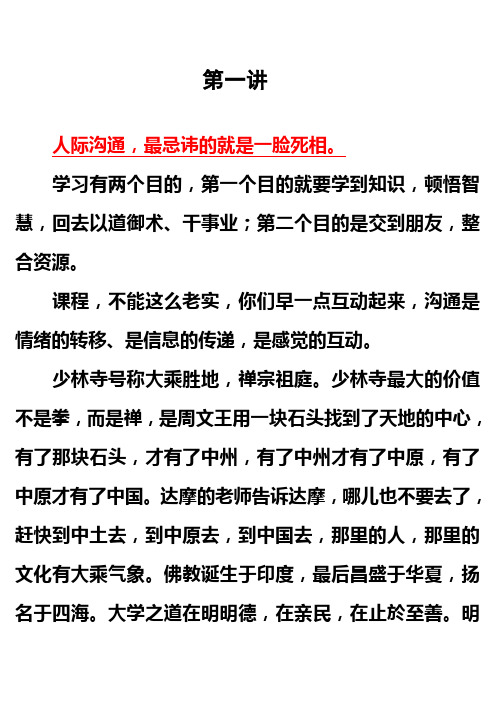 第一讲

人际沟通，最忌讳的就是一脸死相。

学习有两个目的，第一个目的就要学到知识，顿悟智慧，回去以道御术、干事业；第二个目的是交到朋友，整合资源。

课程，不能这么老实，你们早一点互动起来，沟通是情绪的转移、是信息的传递，是感觉的互动。

少林寺号称大乘胜地，禅宗祖庭。少林寺最大的价值不是拳，而是禅，是周文王用一块石头找到了天地的中心，有了那块石头，才有了中州，有了中州才有了中原，有了中原才有了中国。达摩的老师告诉达摩，哪儿也不要去了，赶快到中土去，到中原去，到中国去，那里的人，那里的文化有大乘气象。佛教诞生于印度，最后昌盛于华夏，扬名于四海。大学之道在明明德，在亲民，在止於至善。明